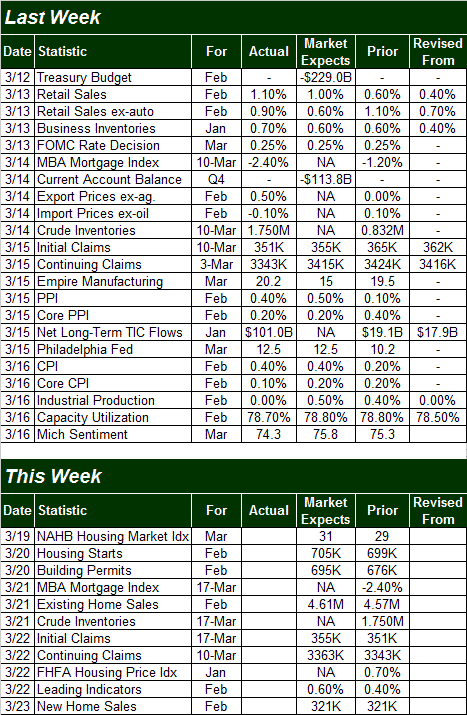 Last Week

| Date | Statistic | For | Actual | Market Expects | Prior | Revised From |
|---|---|---|---|---|---|---|
| 3/12 | Treasury Budget | Feb | - | -$229.0B | - | - |
| 3/13 | Retail Sales | Feb | 1.10% | 1.00% | 0.60% | 0.40% |
| 3/13 | Retail Sales ex-auto | Feb | 0.90% | 0.60% | 1.10% | 0.70% |
| 3/13 | Business Inventories | Jan | 0.70% | 0.60% | 0.60% | 0.40% |
| 3/13 | FOMC Rate Decision | Mar | 0.25% | 0.25% | 0.25% | - |
| 3/14 | MBA Mortgage Index | 10-Mar | -2.40% | NA | -1.20% | - |
| 3/14 | Current Account Balance | Q4 | - | -$113.8B | - | - |
| 3/14 | Export Prices ex-ag. | Feb | 0.50% | NA | 0.00% | - |
| 3/14 | Import Prices ex-oil | Feb | -0.10% | NA | 0.10% | - |
| 3/14 | Crude Inventories | 10-Mar | 1.750M | NA | 0.832M | - |
| 3/15 | Initial Claims | 10-Mar | 351K | 355K | 365K | 362K |
| 3/15 | Continuing Claims | 3-Mar | 3343K | 3415K | 3424K | 3416K |
| 3/15 | Empire Manufacturing | Mar | 20.2 | 15 | 19.5 | - |
| 3/15 | PPI | Feb | 0.40% | 0.50% | 0.10% | - |
| 3/15 | Core PPI | Feb | 0.20% | 0.20% | 0.40% | - |
| 3/15 | Net Long-Term TIC Flows | Jan | $101.0B | NA | $19.1B | $17.9B |
| 3/15 | Philadelphia Fed | Mar | 12.5 | 12.5 | 10.2 | - |
| 3/16 | CPI | Feb | 0.40% | 0.40% | 0.20% | - |
| 3/16 | Core CPI | Feb | 0.10% | 0.20% | 0.20% | - |
| 3/16 | Industrial Production | Feb | 0.00% | 0.50% | 0.40% | 0.00% |
| 3/16 | Capacity Utilization | Feb | 78.70% | 78.80% | 78.80% | 78.50% |
| 3/16 | Mich Sentiment | Mar | 74.3 | 75.8 | 75.3 | |

This Week

| Date | Statistic | For | Actual | Market Expects | Prior | Revised From |
|---|---|---|---|---|---|---|
| 3/19 | NAHB Housing Market Idx | Mar | | 31 | 29 | |
| 3/20 | Housing Starts | Feb | | 705K | 699K | |
| 3/20 | Building Permits | Feb | | 695K | 676K | |
| 3/21 | MBA Mortgage Index | 17-Mar | | NA | -2.40% | |
| 3/21 | Existing Home Sales | Feb | | 4.61M | 4.57M | |
| 3/21 | Crude Inventories | 17-Mar | | NA | 1.750M | |
| 3/22 | Initial Claims | 17-Mar | | 355K | 351K | |
| 3/22 | Continuing Claims | 10-Mar | | 3363K | 3343K | |
| 3/22 | FHFA Housing Price Idx | Jan | | NA | 0.70% | |
| 3/22 | Leading Indicators | Feb | | 0.60% | 0.40% | |
| 3/23 | New Home Sales | Feb | | 321K | 321K | |